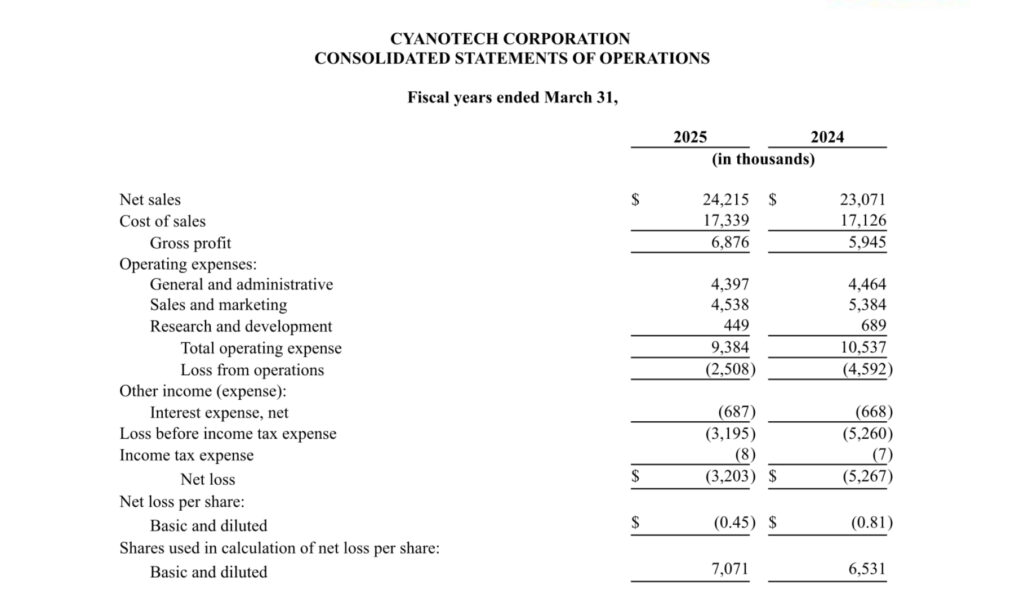 CYANOTECH CORPORATION
CONSOLIDATED STATEMENTS OF OPERATIONS

Fiscal years ended March 31,

| | 2025 | 2024 |
|---|---|---|
| | (in thousands) | |
| Net sales | $ 24,215 | $ 23,071 |
| Cost of sales | 17,339 | 17,126 |
| Gross profit | 6,876 | 5,945 |
| Operating expenses: | | |
| General and administrative | 4,397 | 4,464 |
| Sales and marketing | 4,538 | 5,384 |
| Research and development | 449 | 689 |
| Total operating expense | 9,384 | 10,537 |
| Loss from operations | (2,508) | (4,592) |
| Other income (expense): | | |
| Interest expense, net | (687) | (668) |
| Loss before income tax expense | (3,195) | (5,260) |
| Income tax expense | (8) | (7) |
| Net loss | $ (3,203) | $ (5,267) |
| Net loss per share: | | |
| Basic and diluted | $ (0.45) | $ (0.81) |
| Shares used in calculation of net loss per share: | | |
| Basic and diluted | 7,071 | 6,531 |